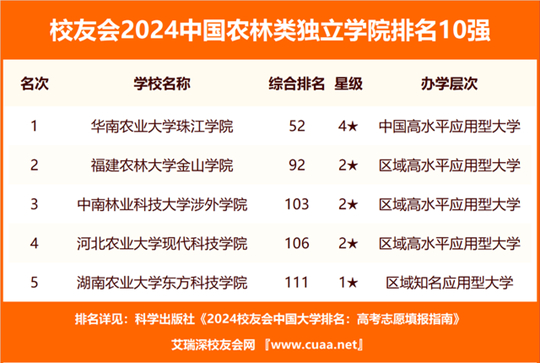 校友会2024中国农林类独立学院排名10强

| 名次 | 学校名称 | 综合排名 | 星级 | 办学层次 |
|---|---|---|---|---|
| 1 | 华南农业大学珠江学院 | 52 | 4★ | 中国高水平应用型大学 |
| 2 | 福建农林大学金山学院 | 92 | 2★ | 区域高水平应用型大学 |
| 3 | 中南林业科技大学涉外学院 | 103 | 2★ | 区域高水平应用型大学 |
| 4 | 河北农业大学现代科技学院 | 106 | 2★ | 区域高水平应用型大学 |
| 5 | 湖南农业大学东方科技学院 | 111 | 1★ | 区域知名应用型大学 |

排名详见：科学出版社《2024校友会中国大学排名：高考志愿填报指南》

艾瑞深校友会网 『www.cuaa.net』